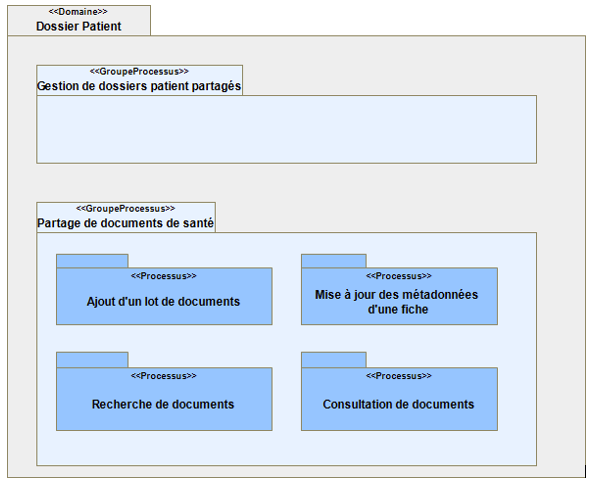 <<Domaine>>
Dossier Patient

<<GroupeProcessus>>
Gestion de dossiers patient partagés

<<GroupeProcessus>>
Partage de documents de santé

<<Processus>>
Ajout d'un lot de documents

<<Processus>>
Mise à jour des métadonnées d'une fiche

<<Processus>>
Recherche de documents

<<Processus>>
Consultation de documents